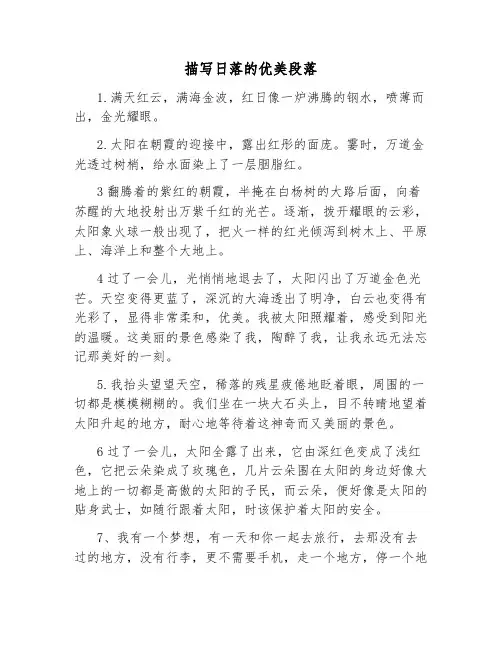 描写日落的优美段落

1.满天红云，满海金波，红日像一炉沸腾的钢水，喷薄而出，金光耀眼。

2.太阳在朝霞的迎接中，露出红彤的面庞。霎时，万道金光透过树梢，给水面染上了一层胭脂红。

3 翻腾着的紫红的朝霞，半掩在白杨树的大路后面，向着苏醒的大地投射出万紫千红的光芒。逐渐，拨开耀眼的云彩，太阳象火球一般出现了，把火一样的红光倾泻到树木上、平原上、海洋上和整个大地上。

4 过了一会儿，光悄悄地退去了，太阳闪出了万道金色光芒。天空变得更蓝了，深沉的大海透出了明净，白云也变得有光彩了，显得非常柔和，优美。我被太阳照耀着，感受到阳光的温暖。这美丽的景色感染了我，陶醉了我，让我永远无法忘记那美好的一刻。

5.我抬头望望天空，稀落的残星疲倦地眨着眼，周围的一切都是模模糊糊的。我们坐在一块大石头上，目不转睛地望着太阳升起的地方，耐心地等待着这神奇而又美丽的景色。

6 过了一会儿，太阳全露了出来，它由深红色变成了浅红色，它把云朵染成了玫瑰色，几片云朵围在太阳的身边好像大地上的一切都是高傲的太阳的子民，而云朵，便好像是太阳的贴身武士，如随行跟着太阳，时该保护着太阳的安全。

7、我有一个梦想，有一天和你一起去旅行，去那没有去过的地方，没有行李，更不需要手机，走一个地方，停一个地